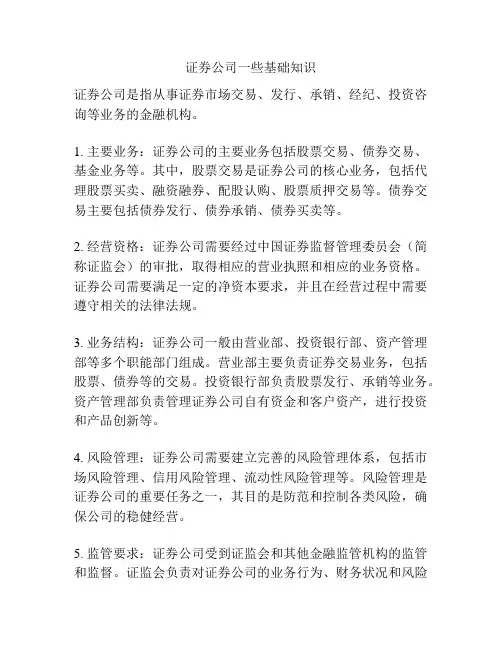 证券公司一些基础知识

证券公司是指从事证券市场交易、发行、承销、经纪、投资咨询等业务的金融机构。

1. 主要业务：证券公司的主要业务包括股票交易、债券交易、基金业务等。其中，股票交易是证券公司的核心业务，包括代理股票买卖、融资融券、配股认购、股票质押交易等。债券交易主要包括债券发行、债券承销、债券买卖等。

2. 经营资格：证券公司需要经过中国证券监督管理委员会（简称证监会）的审批，取得相应的营业执照和相应的业务资格。证券公司需要满足一定的净资本要求，并且在经营过程中需要遵守相关的法律法规。

3. 业务结构：证券公司一般由营业部、投资银行部、资产管理部等多个职能部门组成。营业部主要负责证券交易业务，包括股票、债券等的交易。投资银行部负责股票发行、承销等业务。资产管理部负责管理证券公司自有资金和客户资产，进行投资和产品创新等。

4. 风险管理：证券公司需要建立完善的风险管理体系，包括市场风险管理、信用风险管理、流动性风险管理等。风险管理是证券公司的重要任务之一，其目的是防范和控制各类风险，确保公司的稳健经营。

5. 监管要求：证券公司受到证监会和其他金融监管机构的监管和监督。证监会负责对证券公司的业务行为、财务状况和风险